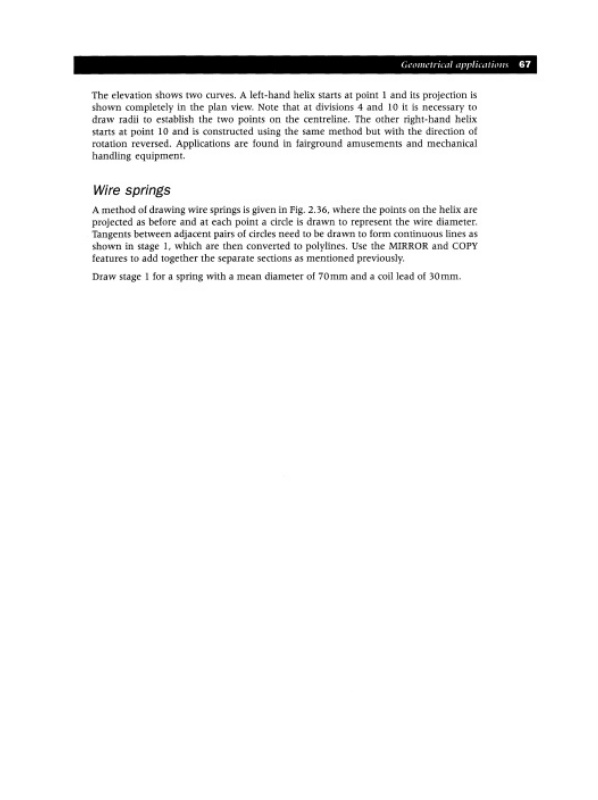 Geometrical applications 67

The elevation shows two curves. A left-hand helix starts at point 1 and its projection is shown completely in the plan view. Note that at divisions 4 and 10 it is necessary to draw radii to establish the two points on the centreline. The other right-hand helix starts at point 10 and is constructed using the same method but with the direction of rotation reversed. Applications are found in fairground amusements and mechanical handling equipment.

Wire springs

A method of drawing wire springs is given in Fig. 2.36, where the points on the helix are projected as before and at each point a circle is drawn to represent the wire diameter. Tangents between adjacent pairs of circles need to be drawn to form continuous lines as shown in stage 1, which are then converted to polylines. Use the MIRROR and COPY features to add together the separate sections as mentioned previously.

Draw stage 1 for a spring with a mean diameter of 70mm and a coil lead of 30mm.